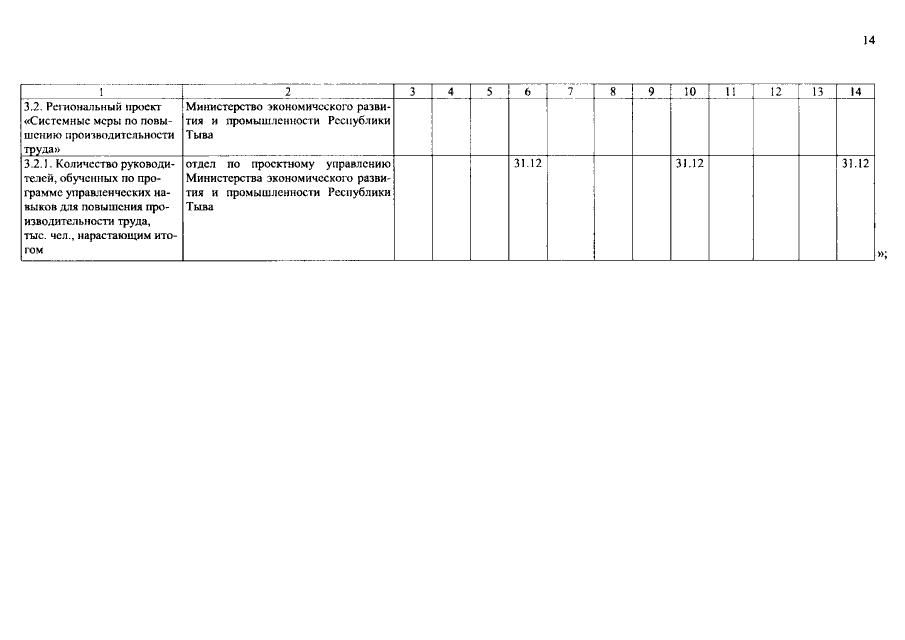 14

| 1 | 2 | 3 | 4 | 5 | 6 | 7 | 8 | 9 | 10 | 11 | 12 | 13 | 14 |
|---|---|---|---|---|---|---|---|---|---|---|---|---|---|
| 3.2. Региональный проект «Системные меры по повышению производительности труда» | Министерство экономического развития и промышленности Республики Тыва | | | | | | | | | | | | |
| 3.2.1. Количество руководителей, обученных по программе управленческих навыков для повышения производительности труда, тыс. чел., нарастающим итогом | отдел по проектному управлению Министерства экономического развития и промышленности Республики Тыва | | | | 31.12 | | | | 31.12 | | | | 31.12 |

»;